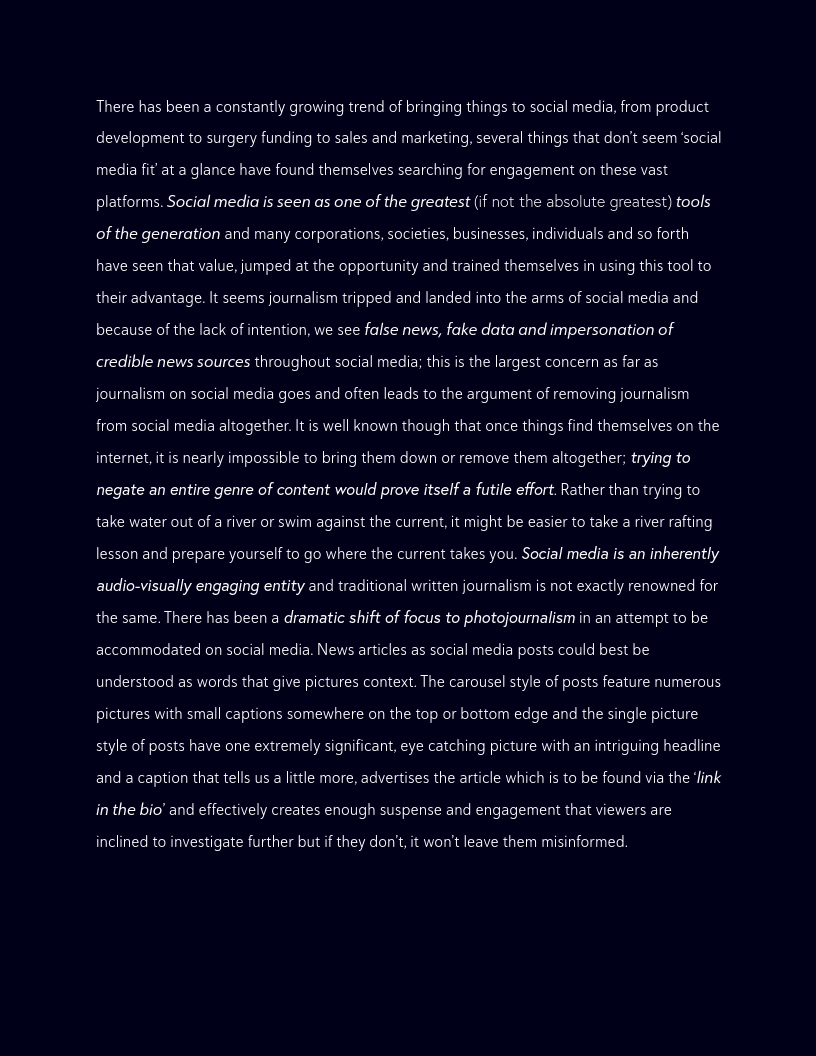 There has been a constantly growing trend of bringing things to social media, from product development to surgery funding to sales and marketing, several things that don't seem 'social media fit' at a glance have found themselves searching for engagement on these vast platforms. Social media is seen as one of the greatest (if not the absolute greatest) tools of the generation and many corporations, societies, businesses, individuals and so forth have seen that value, jumped at the opportunity and trained themselves in using this tool to their advantage. It seems journalism tripped and landed into the arms of social media and because of the lack of intention, we see false news, fake data and impersonation of credible news sources throughout social media; this is the largest concern as far as journalism on social media goes and often leads to the argument of removing journalism from social media altogether. It is well known though that once things find themselves on the internet, it is nearly impossible to bring them down or remove them altogether; trying to negate an entire genre of content would prove itself a futile effort. Rather than trying to take water out of a river or swim against the current, it might be easier to take a river rafting lesson and prepare yourself to go where the current takes you. Social media is an inherently audio-visually engaging entity and traditional written journalism is not exactly renowned for the same. There has been a dramatic shift of focus to photojournalism in an attempt to be accommodated on social media. News articles as social media posts could best be understood as words that give pictures context. The carousel style of posts feature numerous pictures with small captions somewhere on the top or bottom edge and the single picture style of posts have one extremely significant, eye catching picture with an intriguing headline and a caption that tells us a little more, advertises the article which is to be found via the 'link in the bio' and effectively creates enough suspense and engagement that viewers are inclined to investigate further but if they don't, it won't leave them misinformed.